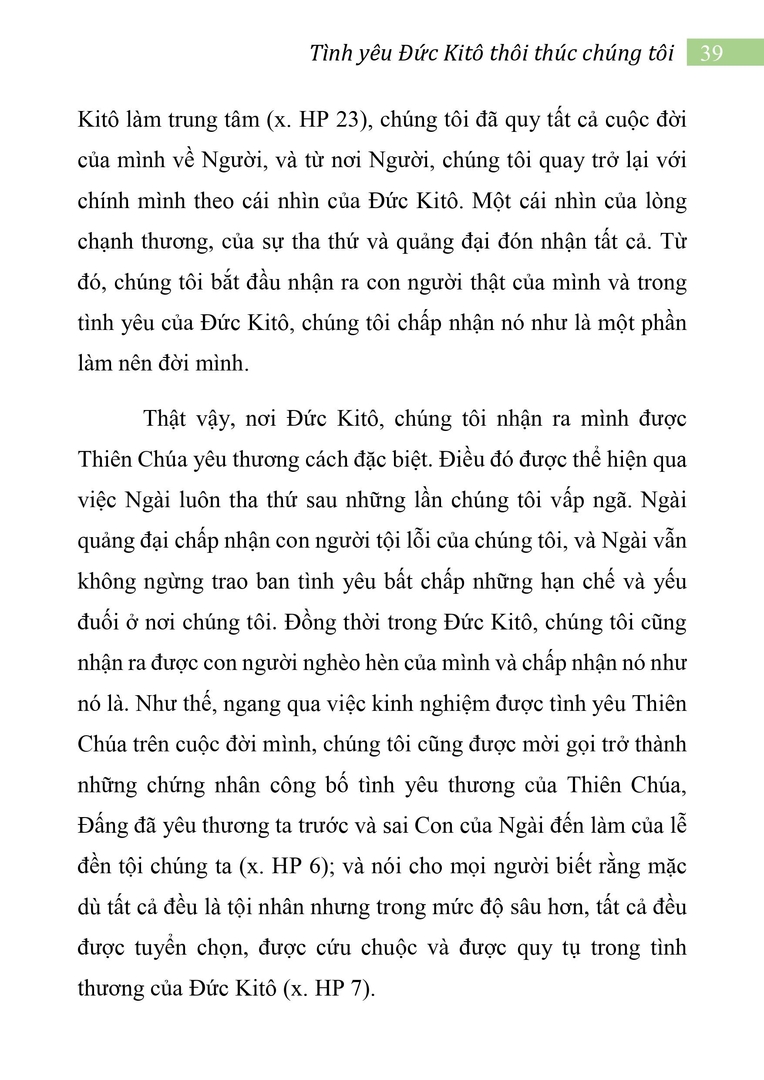 Tình yêu Đức Kitô thôi thúc chúng tôi 39

Kitô làm trung tâm (x. HP 23), chúng tôi đã quy tất cả cuộc đời của mình về Người, và từ nơi Người, chúng tôi quay trở lại với chính mình theo cái nhìn của Đức Kitô. Một cái nhìn của lòng chạnh thương, của sự tha thứ và quảng đại đón nhận tất cả. Từ đó, chúng tôi bắt đầu nhận ra con người thật của mình và trong tình yêu của Đức Kitô, chúng tôi chấp nhận nó như là một phần làm nên đời mình.

Thật vậy, nơi Đức Kitô, chúng tôi nhận ra mình được Thiên Chúa yêu thương cách đặc biệt. Điều đó được thể hiện qua việc Ngài luôn tha thứ sau những lần chúng tôi vấp ngã. Ngài quảng đại chấp nhận con người tội lỗi của chúng tôi, và Ngài vẫn không ngừng trao ban tình yêu bất chấp những hạn chế và yếu đuối ở nơi chúng tôi. Đồng thời trong Đức Kitô, chúng tôi cũng nhận ra được con người nghèo hèn của mình và chấp nhận nó như nó là. Như thế, ngang qua việc kinh nghiệm được tình yêu Thiên Chúa trên cuộc đời mình, chúng tôi cũng được mời gọi trở thành những chứng nhân công bố tình yêu thương của Thiên Chúa, Đấng đã yêu thương ta trước và sai Con của Ngài đến làm của lễ đền tội chúng ta (x. HP 6); và nói cho mọi người biết rằng mặc dù tất cả đều là tội nhân nhưng trong mức độ sâu hơn, tất cả đều được tuyển chọn, được cứu chuộc và được quy tụ trong tình thương của Đức Kitô (x. HP 7).